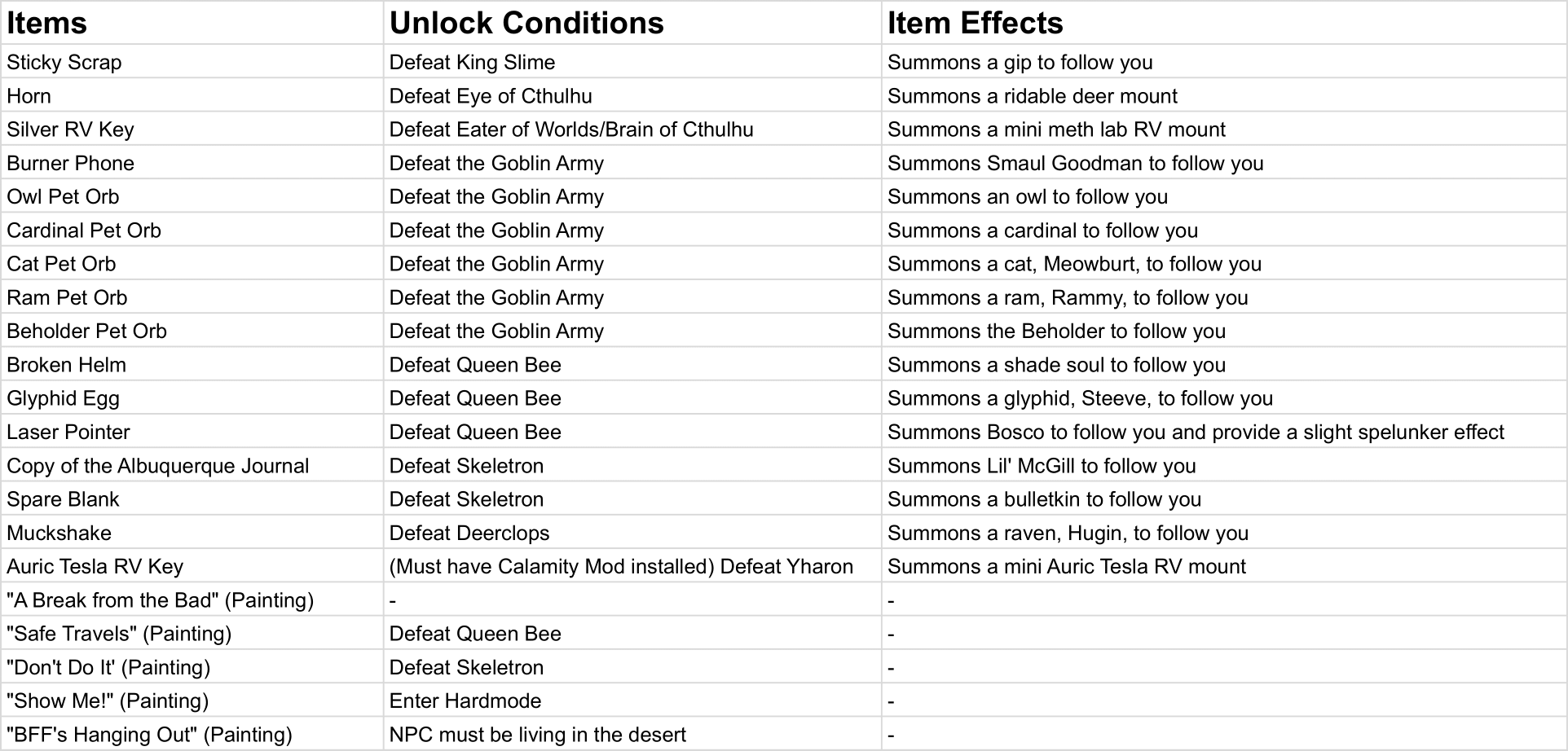 | Items | Unlock Conditions | Item Effects |
|---|---|---|
| Sticky Scrap | Defeat King Slime | Summons a gip to follow you |
| Horn | Defeat Eye of Cthulhu | Summons a ridable deer mount |
| Silver RV Key | Defeat Eater of Worlds/Brain of Cthulhu | Summons a mini meth lab RV mount |
| Burner Phone | Defeat the Goblin Army | Summons Smaul Goodman to follow you |
| Owl Pet Orb | Defeat the Goblin Army | Summons an owl to follow you |
| Cardinal Pet Orb | Defeat the Goblin Army | Summons a cardinal to follow you |
| Cat Pet Orb | Defeat the Goblin Army | Summons a cat, Meowburt, to follow you |
| Ram Pet Orb | Defeat the Goblin Army | Summons a ram, Rammy, to follow you |
| Beholder Pet Orb | Defeat the Goblin Army | Summons the Beholder to follow you |
| Broken Helm | Defeat Queen Bee | Summons a shade soul to follow you |
| Glyphid Egg | Defeat Queen Bee | Summons a glyphid, Steeve, to follow you |
| Laser Pointer | Defeat Queen Bee | Summons Bosco to follow you and provide a slight spelunker effect |
| Copy of the Albuquerque Journal | Defeat Skeletron | Summons Lil' McGill to follow you |
| Spare Blank | Defeat Skeletron | Summons a bulletkin to follow you |
| Muckshake | Defeat Deerclops | Summons a raven, Hugin, to follow you |
| Auric Tesla RV Key | (Must have Calamity Mod installed) Defeat Yharon | Summons a mini Auric Tesla RV mount |
| "A Break from the Bad" (Painting) | - | - |
| "Safe Travels" (Painting) | Defeat Queen Bee | - |
| "Don't Do It' (Painting) | Defeat Skeletron | - |
| "Show Me!" (Painting) | Enter Hardmode | - |
| "BFF's Hanging Out" (Painting) | NPC must be living in the desert | - |